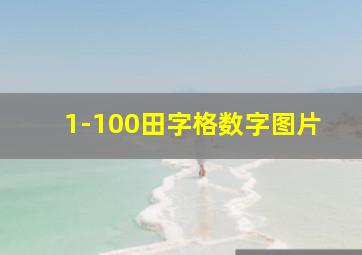 1-100田字格数字图片